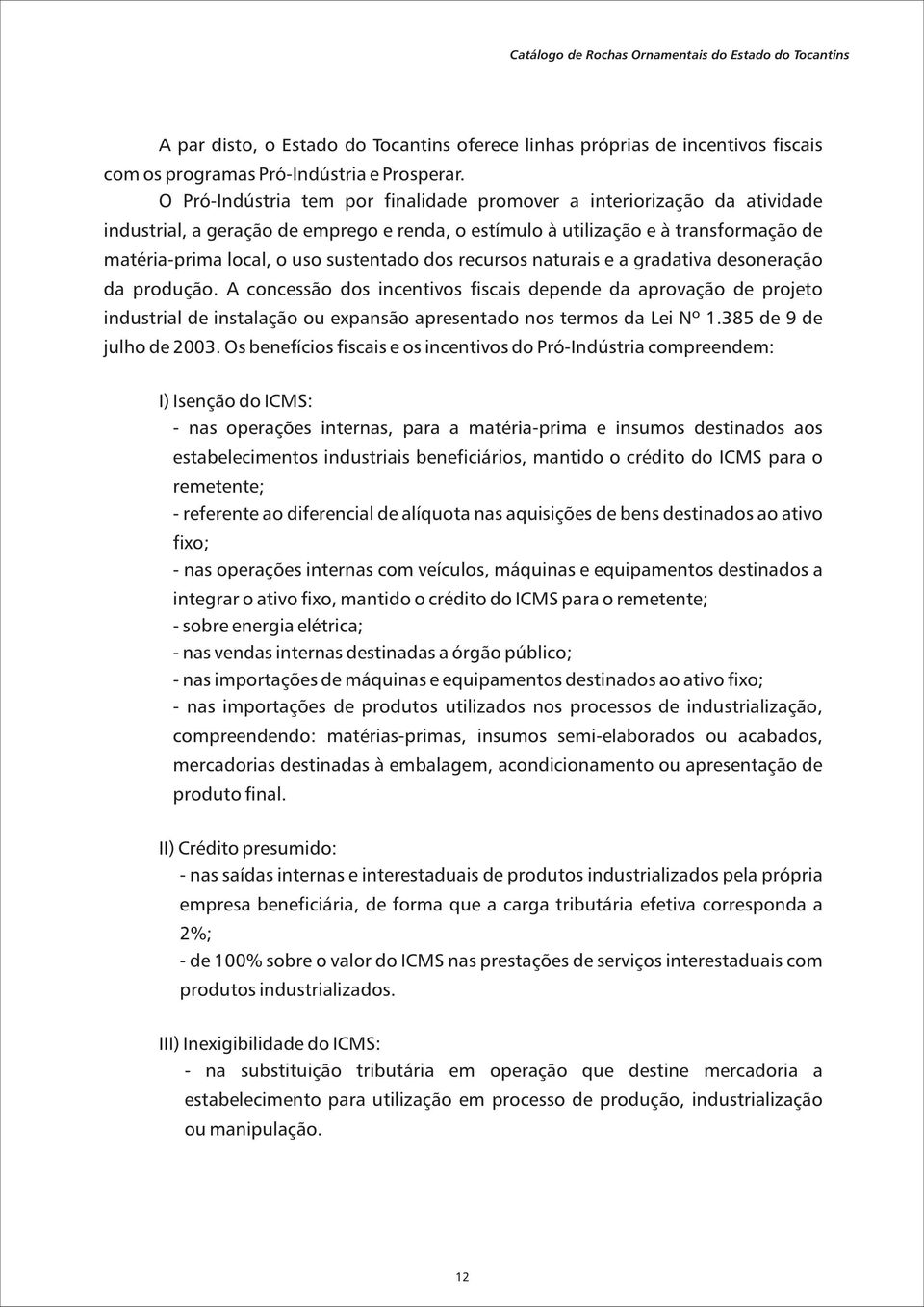 Catálogo de Rochas Ornamentais do Estado do Tocantins

A par disto, o Estado do Tocantins oferece linhas próprias de incentivos fiscais com os programas Pró-Indústria e Prosperar.

O Pró-Indústria tem por finalidade promover a interiorização da atividade industrial, a geração de emprego e renda, o estímulo à utilização e à transformação de matéria-prima local, o uso sustentado dos recursos naturais e a gradativa desoneração da produção. A concessão dos incentivos fiscais depende da aprovação de projeto industrial de instalação ou expansão apresentado nos termos da Lei Nº 1.385 de 9 de julho de 2003. Os benefícios fiscais e os incentivos do Pró-Indústria compreendem:

I) Isenção do ICMS:
- nas operações internas, para a matéria-prima e insumos destinados aos estabelecimentos industriais beneficiários, mantido o crédito do ICMS para o remetente;
- referente ao diferencial de alíquota nas aquisições de bens destinados ao ativo fixo;
- nas operações internas com veículos, máquinas e equipamentos destinados a integrar o ativo fixo, mantido o crédito do ICMS para o remetente;
- sobre energia elétrica;
- nas vendas internas destinadas a órgão público;
- nas importações de máquinas e equipamentos destinados ao ativo fixo;
- nas importações de produtos utilizados nos processos de industrialização, compreendendo: matérias-primas, insumos semi-elaborados ou acabados, mercadorias destinadas à embalagem, acondicionamento ou apresentação de produto final.

II) Crédito presumido:
- nas saídas internas e interestaduais de produtos industrializados pela própria empresa beneficiária, de forma que a carga tributária efetiva corresponda a 2%;
- de 100% sobre o valor do ICMS nas prestações de serviços interestaduais com produtos industrializados.

III) Inexigibilidade do ICMS:
- na substituição tributária em operação que destine mercadoria a estabelecimento para utilização em processo de produção, industrialização ou manipulação.

12